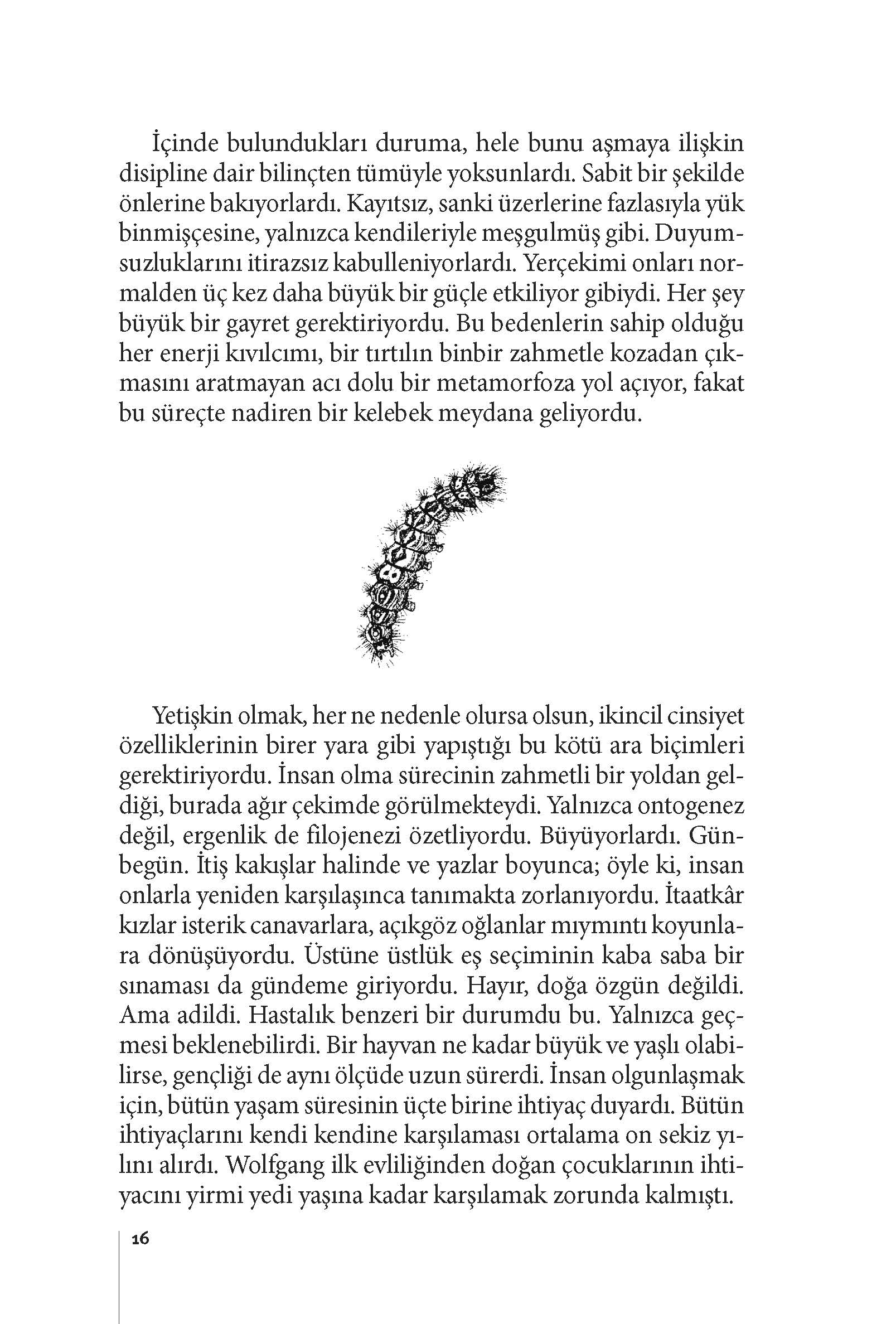 İçinde bulundukları duruma, hele bunu aşmaya ilişkin disipline dair bilinçten tümüyle yoksunlardı. Sabit bir şekilde önlerine bakıyorlardı. Kayıtsız, sanki üzerlerine fazlasıyla yük binmişçesine, yalnızca kendileriyle meşgulmüş gibi. Duyumsuzluklarını itirazsız kabulleniyorlardı. Yerçekimi onları normalden üç kez daha büyük bir güçle etkiliyor gibiydi. Her şey büyük bir gayret gerektiriyordu. Bu bedenlerin sahip olduğu her enerji kıvılcımı, bir tırtılın binbir zahmetle kozadan çıkmasını aratmayan acı dolu bir metamorfoza yol açıyor, fakat bu süreçte nadiren bir kelebek meydana geliyordu.

Yetişkin olmak, her ne nedenle olursa olsun, ikincil cinsiyet özelliklerinin birer yara gibi yapıştığı bu kötü ara biçimleri gerektiriyordu. İnsan olma sürecinin zahmetli bir yoldan geldiği, burada ağır çekimde görülmekteydi. Yalnızca ontogenez değil, ergenlik de filojenezi özetliyordu. Büyüyorlardı. Günbegün. İtiş kakışlar halinde ve yazlar boyunca; öyle ki, insan onlarla yeniden karşılaşınca tanımakta zorlanıyordu. İtaatkâr kızlar isterik canavarlara, açıkgöz oğlanlar mıymıntı koyunlara dönüşüyordu. Üstüne üstlük eş seçiminin kaba saba bir sınaması da gündeme giriyordu. Hayır, doğa özgün değildi. Ama adildi. Hastalık benzeri bir durumdu bu. Yalnızca geçmesi beklenebilirdi. Bir hayvan ne kadar büyük ve yaşlı olabilirse, gençliği de aynı ölçüde uzun sürerdi. İnsan olgunlaşmak için, bütün yaşam süresinin üçte birine ihtiyaç duyardı. Bütün ihtiyaçlarını kendi kendine karşılaması ortalama on sekiz yılını alırdı. Wolfgang ilk evliliğinden doğan çocuklarının ihtiyacını yirmi yedi yaşına kadar karşılamak zorunda kalmıştı.

16